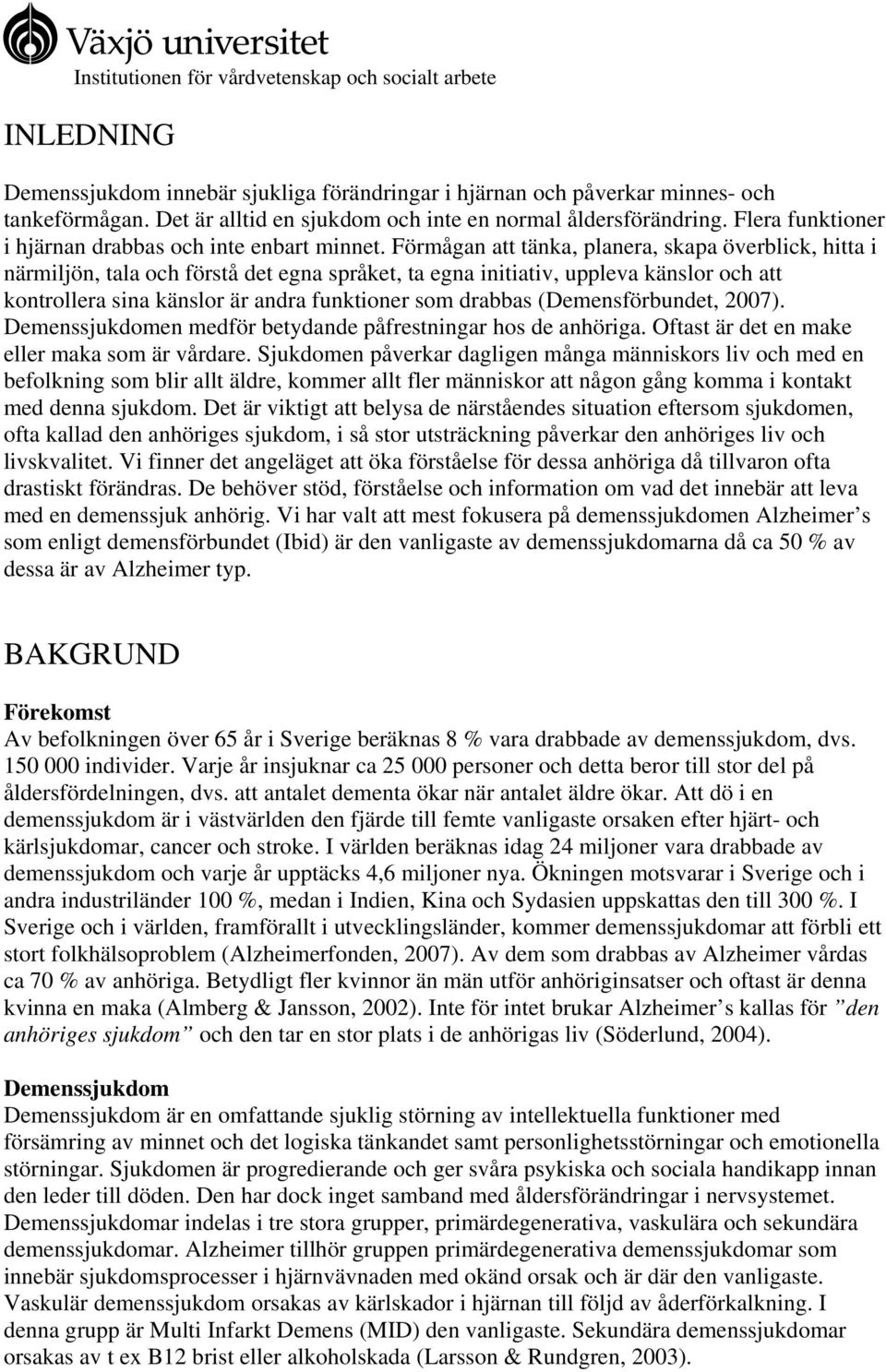 Växjö universitet
Institutionen för vårdvetenskap och socialt arbete

INLEDNING

Demenssjukdom innebär sjukliga förändringar i hjärnan och påverkar minnes- och tankeförmågan. Det är alltid en sjukdom och inte en normal åldersförändring. Flera funktioner i hjärnan drabbas och inte enbart minnet. Förmågan att tänka, planera, skapa överblick, hitta i närmiljön, tala och förstå det egna språket, ta egna initiativ, uppleva känslor och att kontrollera sina känslor är andra funktioner som drabbas (Demensförbundet, 2007). Demenssjukdomen medför betydande påfrestningar hos de anhöriga. Oftast är det en make eller maka som är vårdare. Sjukdomen påverkar dagligen många människors liv och med en befolkning som blir allt äldre, kommer allt fler människor att någon gång komma i kontakt med denna sjukdom. Det är viktigt att belysa de närståendes situation eftersom sjukdomen, ofta kallad den anhöriges sjukdom, i så stor utsträckning påverkar den anhöriges liv och livskvalitet. Vi finner det angeläget att öka förståelse för dessa anhöriga då tillvaron ofta drastiskt förändras. De behöver stöd, förståelse och information om vad det innebär att leva med en demenssjuk anhörig. Vi har valt att mest fokusera på demenssjukdomen Alzheimer’s som enligt demensförbundet (Ibid) är den vanligaste av demenssjukdomarna då ca 50 % av dessa är av Alzheimer typ.

BAKGRUND

Förekomst
Av befolkningen över 65 år i Sverige beräknas 8 % vara drabbade av demenssjukdom, dvs. 150 000 individer. Varje år insjuknar ca 25 000 personer och detta beror till stor del på åldersfördelningen, dvs. att antalet dementa ökar när antalet äldre ökar. Att dö i en demenssjukdom är i västvärlden den fjärde till femte vanligaste orsaken efter hjärt- och kärlsjukdomar, cancer och stroke. I världen beräknas idag 24 miljoner vara drabbade av demenssjukdom och varje år upptäcks 4,6 miljoner nya. Ökningen motsvarar i Sverige och i andra industriländer 100 %, medan i Indien, Kina och Sydasien uppskattas den till 300 %. I Sverige och i världen, framförallt i utvecklingsländer, kommer demenssjukdomar att förbli ett stort folkhälsoproblem (Alzheimerfonden, 2007). Av dem som drabbas av Alzheimer vårdas ca 70 % av anhöriga. Betydligt fler kvinnor än män utför anhöriginsatser och oftast är denna kvinna en maka (Almberg & Jansson, 2002). Inte för intet brukar Alzheimer’s kallas för ”den anhöriges sjukdom” och den tar en stor plats i de anhörigas liv (Söderlund, 2004).

Demenssjukdom
Demenssjukdom är en omfattande sjuklig störning av intellektuella funktioner med försämring av minnet och det logiska tänkandet samt personlighetsstörningar och emotionella störningar. Sjukdomen är progredierande och ger svåra psykiska och sociala handikapp innan den leder till döden. Den har dock inget samband med åldersförändringar i nervsystemet. Demenssjukdomar indelas i tre stora grupper, primärdegenerativa, vaskulära och sekundära demenssjukdomar. Alzheimer tillhör gruppen primärdegenerativa demenssjukdomar som innebär sjukdomsprocesser i hjärnvävnaden med okänd orsak och är där den vanligaste. Vaskulär demenssjukdom orsakas av kärlskador i hjärnan till följd av åderförkalkning. I denna grupp är Multi Infarkt Demens (MID) den vanligaste. Sekundära demenssjukdomar orsakas av t ex B12 brist eller alkoholskada (Larsson & Rundgren, 2003).